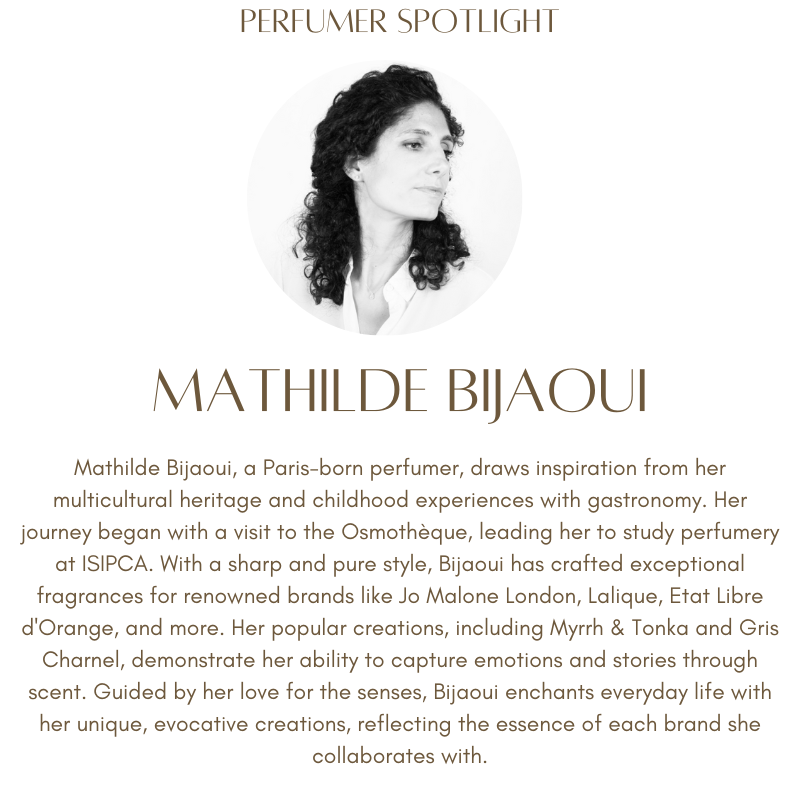 PERFUMER SPOTLIGHT

MATHILDE BIJAOUI

Mathilde Bijaoui, a Paris-born perfumer, draws inspiration from her multicultural heritage and childhood experiences with gastronomy. Her journey began with a visit to the Osmothèque, leading her to study perfumery at ISIPCA. With a sharp and pure style, Bijaoui has crafted exceptional fragrances for renowned brands like Jo Malone London, Lalique, Etat Libre d'Orange, and more. Her popular creations, including Myrrh & Tonka and Gris Charnel, demonstrate her ability to capture emotions and stories through scent. Guided by her love for the senses, Bijaoui enchants everyday life with her unique, evocative creations, reflecting the essence of each brand she collaborates with.